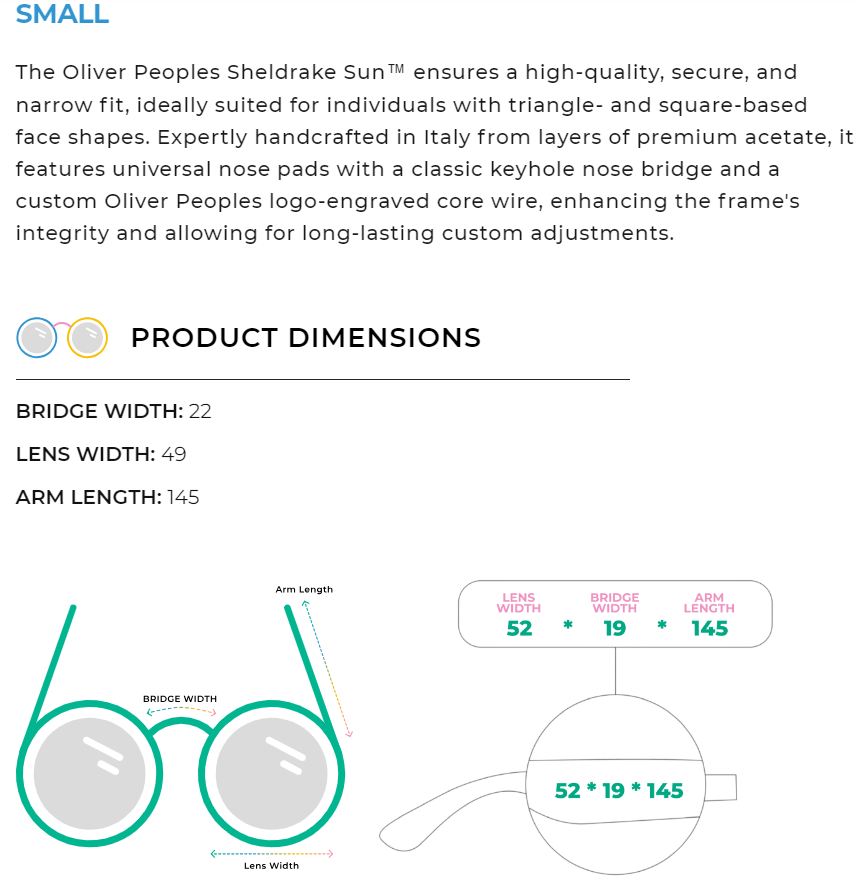 SMALL

The Oliver Peoples Sheldrake Sun™ ensures a high-quality, secure, and narrow fit, ideally suited for individuals with triangle- and square-based face shapes. Expertly handcrafted in Italy from layers of premium acetate, it features universal nose pads with a classic keyhole nose bridge and a custom Oliver Peoples logo-engraved core wire, enhancing the frame's integrity and allowing for long-lasting custom adjustments.

PRODUCT DIMENSIONS

BRIDGE WIDTH: 22

LENS WIDTH: 49

ARM LENGTH: 145

Arm Length

BRIDGE WIDTH

Lens Width

LENS WIDTH 52 * BRIDGE WIDTH 19 * ARM LENGTH 145

52 * 19 * 145